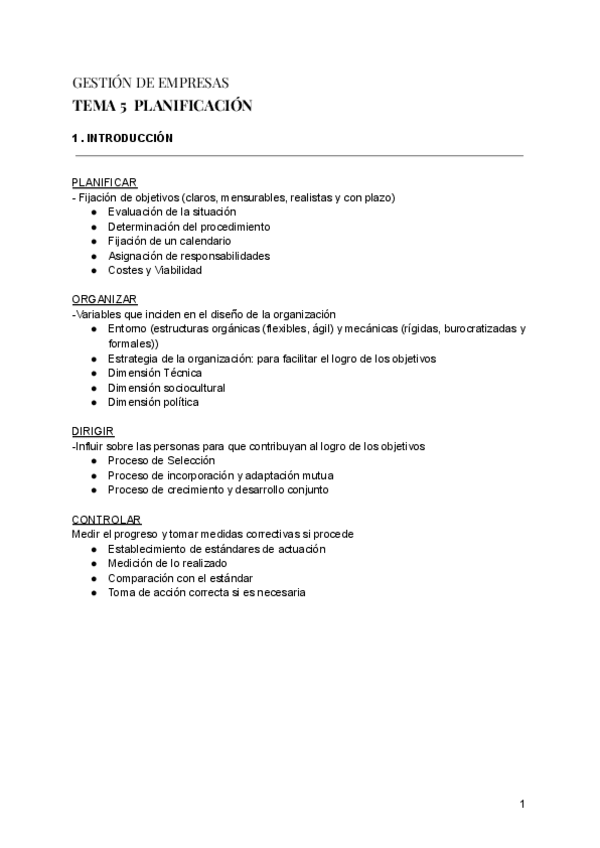 GESTIÓN DE EMPRESAS
TEMA 5 PLANIFICACIÓN

1 . INTRODUCCIÓN

PLANIFICAR
- Fijación de objetivos (claros, mensurables, realistas y con plazo)
● Evaluación de la situación
● Determinación del procedimiento
● Fijación de un calendario
● Asignación de responsabilidades
● Costes y Viabilidad

ORGANIZAR
-Variables que inciden en el diseño de la organización
● Entorno (estructuras orgánicas (flexibles, ágil) y mecánicas (rígidas, burocratizadas y formales))
● Estrategia de la organización: para facilitar el logro de los objetivos
● Dimensión Técnica
● Dimensión sociocultural
● Dimensión política

DIRIGIR
-Influir sobre las personas para que contribuyan al logro de los objetivos
● Proceso de Selección
● Proceso de incorporación y adaptación mutua
● Proceso de crecimiento y desarrollo conjunto

CONTROLAR
Medir el progreso y tomar medidas correctivas si procede
● Establecimiento de estándares de actuación
● Medición de lo realizado
● Comparación con el estándar
● Toma de acción correcta si es necesaria

1